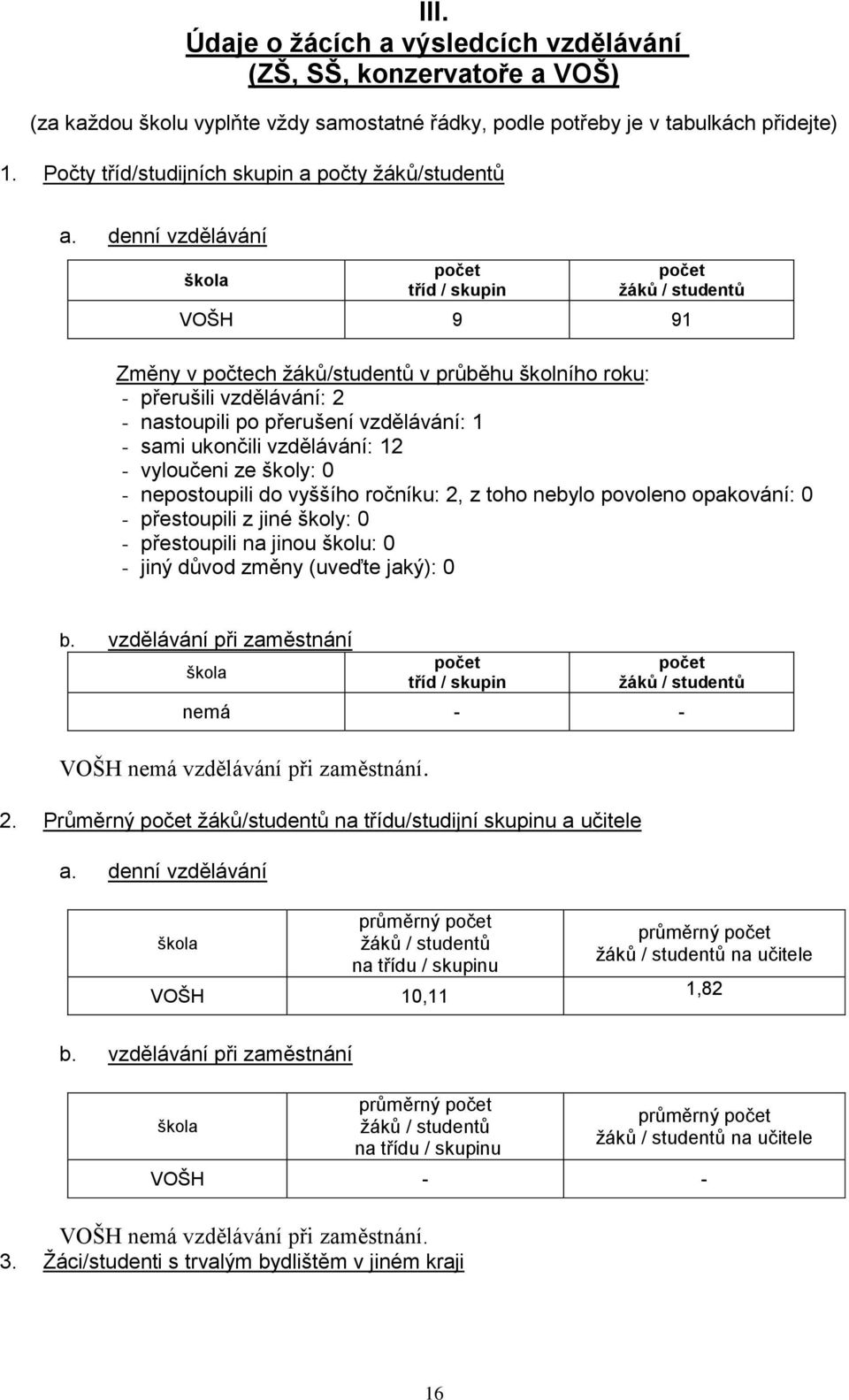 III.
Údaje o žácích a výsledcích vzdělávání
(ZŠ, SŠ, konzervatoře a VOŠ)

(za každou školu vyplňte vždy samostatné řádky, podle potřeby je v tabulkách přidejte)

1. Počty tříd/studijních skupin a počty žáků/studentů

a. denní vzdělávání

| škola | počet tříd / skupin | počet žáků / studentů |
|---|---|---|
| VOŠH | 9 | 91 |

Změny v počtech žáků/studentů v průběhu školního roku:
- přerušili vzdělávání: 2
- nastoupili po přerušení vzdělávání: 1
- sami ukončili vzdělávání: 12
- vyloučeni ze školy: 0
- nepostoupili do vyššího ročníku: 2, z toho nebylo povoleno opakování: 0
- přestoupili z jiné školy: 0
- přestoupili na jinou školu: 0
- jiný důvod změny (uveďte jaký): 0

b. vzdělávání při zaměstnání

| škola | počet tříd / skupin | počet žáků / studentů |
|---|---|---|
| nemá | - | - |

VOŠH nemá vzdělávání při zaměstnání.

2. Průměrný počet žáků/studentů na třídu/studijní skupinu a učitele

a. denní vzdělávání

| škola | průměrný počet žáků / studentů na třídu / skupinu | průměrný počet žáků / studentů na učitele |
|---|---|---|
| VOŠH | 10,11 | 1,82 |

b. vzdělávání při zaměstnání

| škola | průměrný počet žáků / studentů na třídu / skupinu | průměrný počet žáků / studentů na učitele |
|---|---|---|
| VOŠH | - | - |

VOŠH nemá vzdělávání při zaměstnání.

3. Žáci/studenti s trvalým bydlištěm v jiném kraji

16